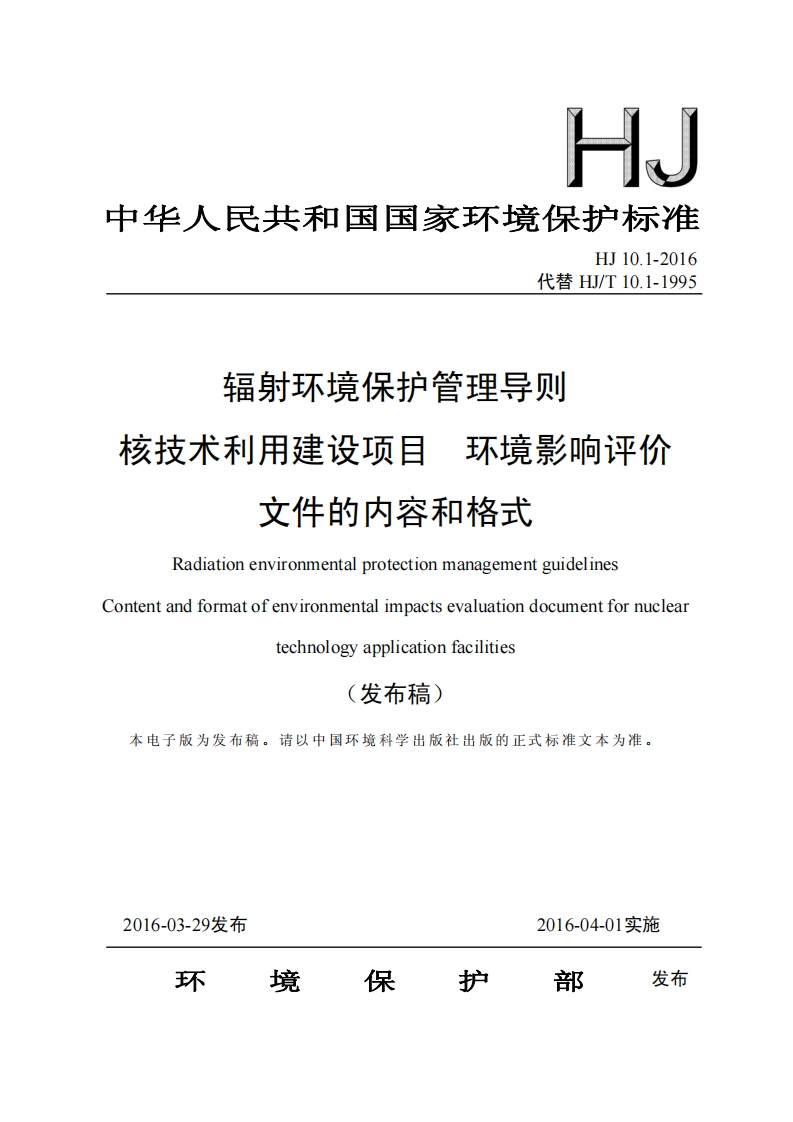 HJ

中华人民共和国国家环境保护标准

HJ 10.1-2016
代替 HJ/T 10.1-1995

辐射环境保护管理导则
核技术利用建设项目　环境影响评价
文件的内容和格式

Radiation environmental protection management guidelines
Content and format of environmental impacts evaluation document for nuclear technology application facilities

（发布稿）

本电子版为发布稿。请以中国环境科学出版社出版的正式标准文本为准。

2016-03-29发布　　2016-04-01实施

环　境　保　护　部　发布